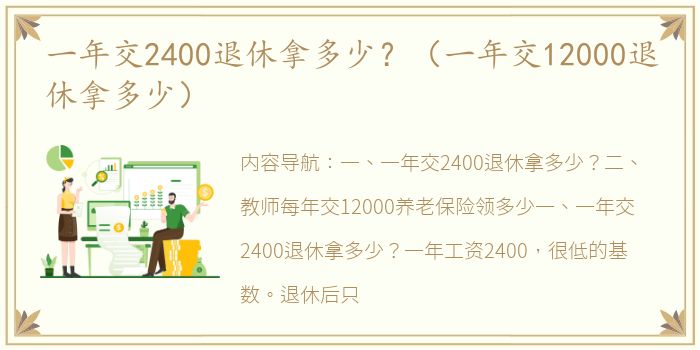 一年交2400退休拿多少？（一年交12000退休拿多少）

内容导航：一、一年交2400退休拿多少？二、教师每年交12000养老保险领多少一、一年交2400退休拿多少？一年工资2400，很低的基数。退休后只